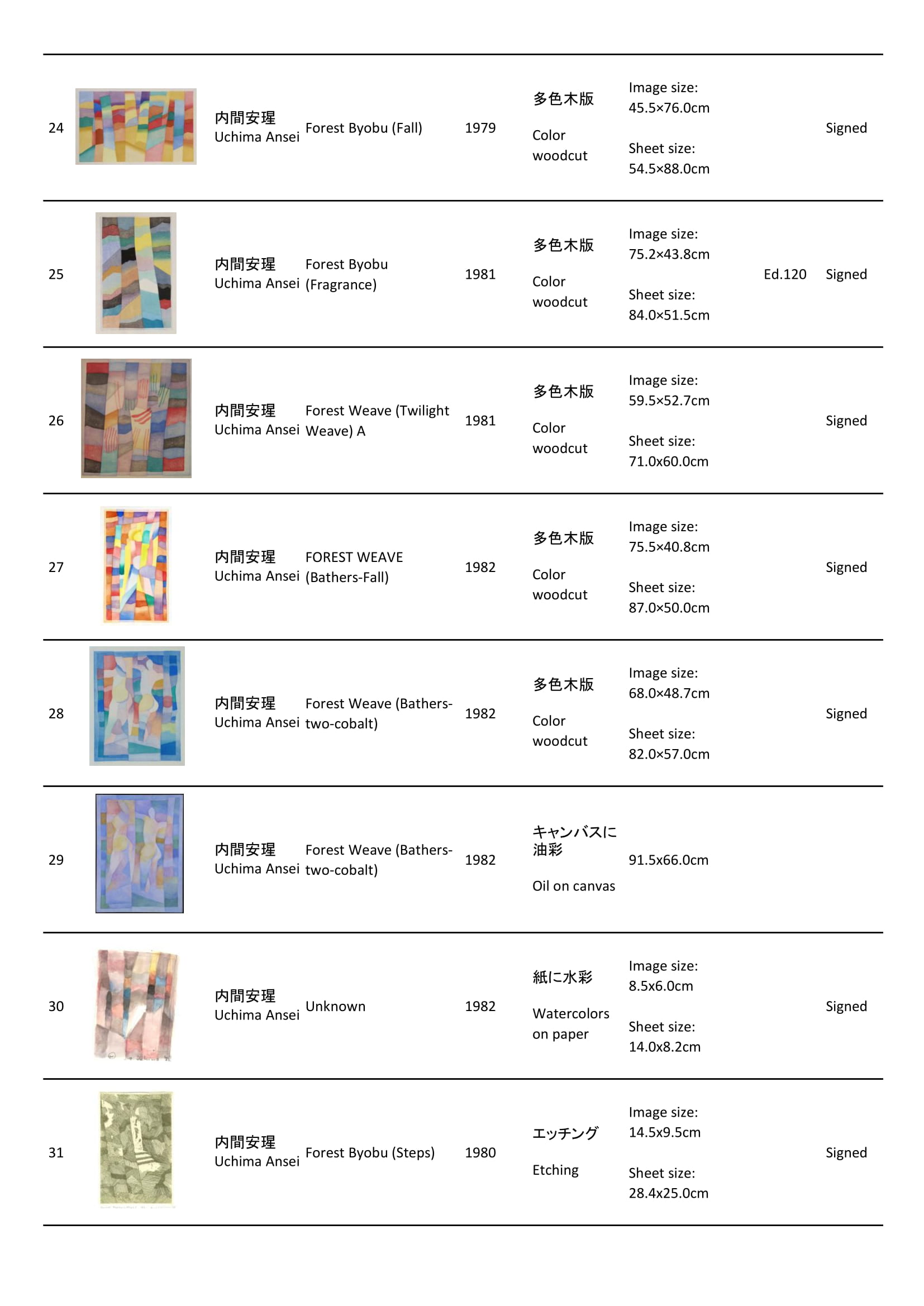 | | | | | | | | | |
|---|---|---|---|---|---|---|---|---|
| 24 | | 内間安理 Uchima Ansei | Forest Byobu (Fall) | 1979 | 多色木版 Color woodcut | Image size: 45.5×76.0cm Sheet size: 54.5×88.0cm | | Signed |
| 25 | | 内間安理 Uchima Ansei | Forest Byobu (Fragrance) | 1981 | 多色木版 Color woodcut | Image size: 75.2×43.8cm Sheet size: 84.0×51.5cm | Ed.120 | Signed |
| 26 | | 内間安理 Uchima Ansei | Forest Weave (Twilight Weave) A | 1981 | 多色木版 Color woodcut | Image size: 59.5×52.7cm Sheet size: 71.0x60.0cm | | Signed |
| 27 | | 内間安理 Uchima Ansei | FOREST WEAVE (Bathers-Fall) | 1982 | 多色木版 Color woodcut | Image size: 75.5×40.8cm Sheet size: 87.0×50.0cm | | Signed |
| 28 | | 内間安理 Uchima Ansei | Forest Weave (Bathers-two-cobalt) | 1982 | 多色木版 Color woodcut | Image size: 68.0×48.7cm Sheet size: 82.0×57.0cm | | Signed |
| 29 | | 内間安理 Uchima Ansei | Forest Weave (Bathers-two-cobalt) | 1982 | キャンバスに油彩 Oil on canvas | 91.5x66.0cm | | |
| 30 | | 内間安理 Uchima Ansei | Unknown | 1982 | 紙に水彩 Watercolors on paper | Image size: 8.5x6.0cm Sheet size: 14.0x8.2cm | | Signed |
| 31 | | 内間安理 Uchima Ansei | Forest Byobu (Steps) | 1980 | エッチング Etching | Image size: 14.5x9.5cm Sheet size: 28.4x25.0cm | | Signed |